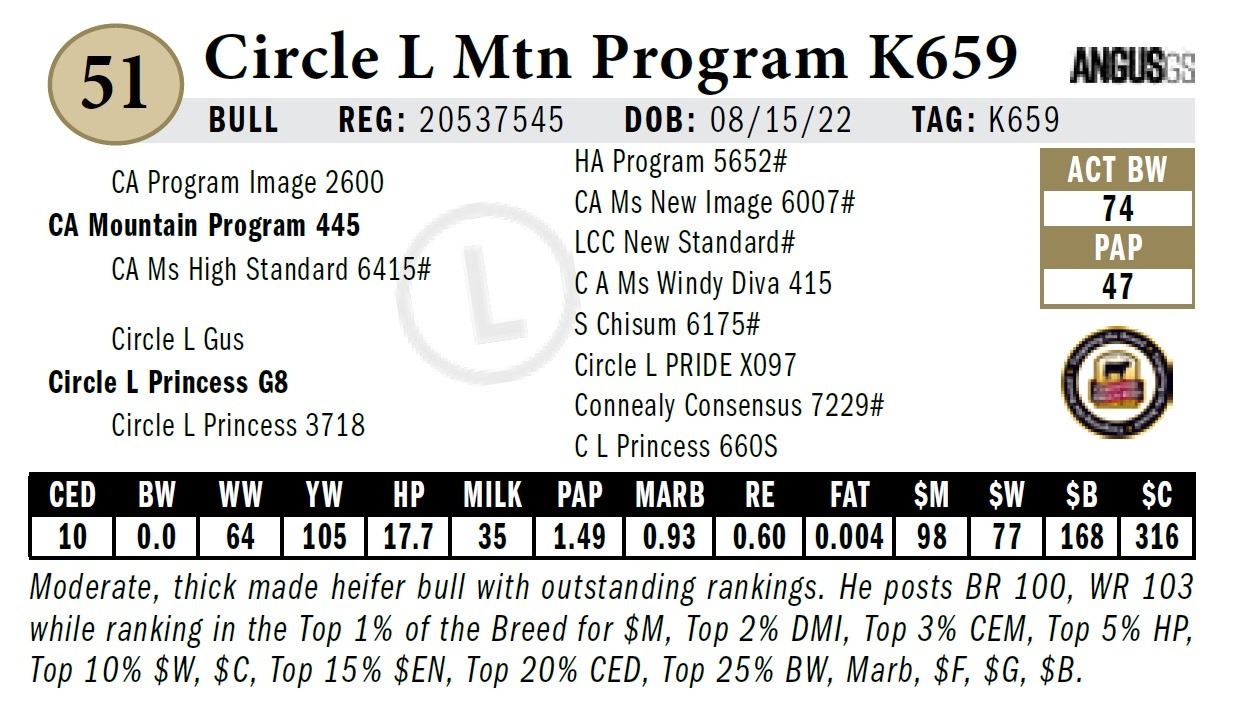 51 Circle L Mtn Program K659

ANGUSGS

BULL REG: 20537545 DOB: 08/15/22 TAG: K659

CA Program Image 2600
CA Mountain Program 445
CA Ms High Standard 6415#

Circle L Gus
Circle L Princess G8
Circle L Princess 3718

HA Program 5652#
CA Ms New Image 6007#
LCC New Standard#
C A Ms Windy Diva 415
S Chisum 6175#
Circle L PRIDE X097
Connealy Consensus 7229#
C L Princess 660S

ACT BW
74
PAP
47

| CED | BW | WW | YW | HP | MILK | PAP | MARB | RE | FAT | $M | $W | $B | $C |
|---|---|---|---|---|---|---|---|---|---|---|---|---|---|
| 10 | 0.0 | 64 | 105 | 17.7 | 35 | 1.49 | 0.93 | 0.60 | 0.004 | 98 | 77 | 168 | 316 |

Moderate, thick made heifer bull with outstanding rankings. He posts BR 100, WR 103 while ranking in the Top 1% of the Breed for $M, Top 2% DMI, Top 3% CEM, Top 5% HP, Top 10% $W, $C, Top 15% $EN, Top 20% CED, Top 25% BW, Marb, $F, $G, $B.

L